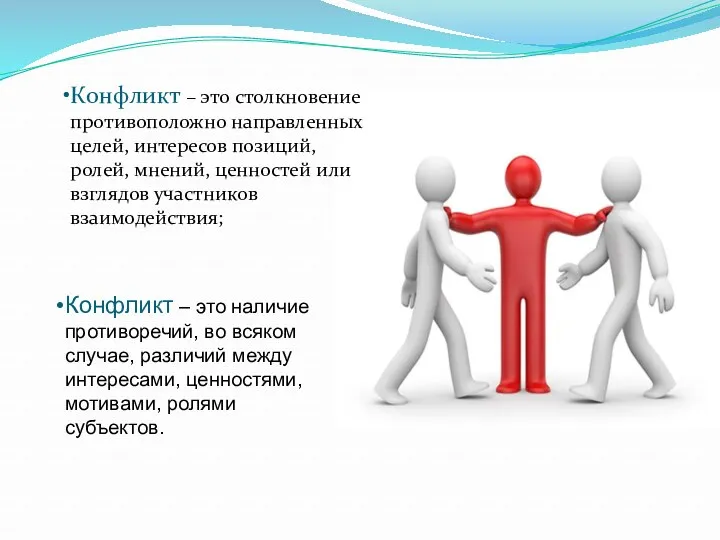 •Конфликт – это столкновение противоположно направленных целей, интересов позиций, ролей, мнений, ценностей или взглядов участников взаимодействия;

•Конфликт – это наличие противоречий, во всяком случае, различий между интересами, ценностями, мотивами, ролями субъектов.